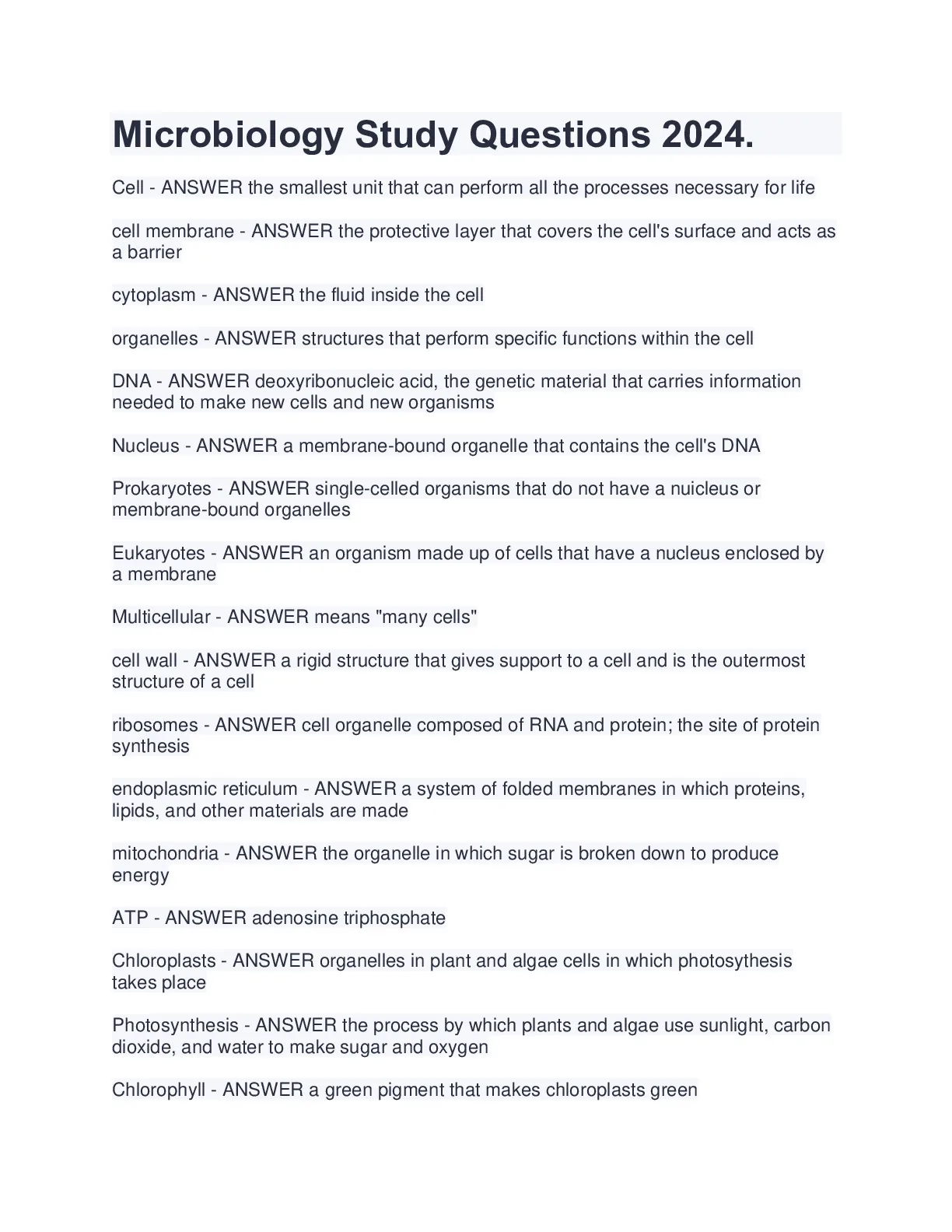 Microbiology Study Questions 2024.

Cell - ANSWER the smallest unit that can perform all the processes necessary for life

cell membrane - ANSWER the protective layer that covers the cell's surface and acts as a barrier

cytoplasm - ANSWER the fluid inside the cell

organelles - ANSWER structures that perform specific functions within the cell

DNA - ANSWER deoxyribonucleic acid, the genetic material that carries information needed to make new cells and new organisms

Nucleus - ANSWER a membrane-bound organelle that contains the cell's DNA

Prokaryotes - ANSWER single-celled organisms that do not have a nuicleus or membrane-bound organelles

Eukaryotes - ANSWER an organism made up of cells that have a nucleus enclosed by a membrane

Multicellular - ANSWER means "many cells"

cell wall - ANSWER a rigid structure that gives support to a cell and is the outermost structure of a cell

ribosomes - ANSWER cell organelle composed of RNA and protein; the site of protein synthesis

endoplasmic reticulum - ANSWER a system of folded membranes in which proteins, lipids, and other materials are made

mitochondria - ANSWER the organelle in which sugar is broken down to produce energy

ATP - ANSWER adenosine triphosphate

Chloroplasts - ANSWER organelles in plant and algae cells in which photosythesis takes place

Photosynthesis - ANSWER the process by which plants and algae use sunlight, carbon dioxide, and water to make sugar and oxygen

Chlorophyll - ANSWER a green pigment that makes chloroplasts green